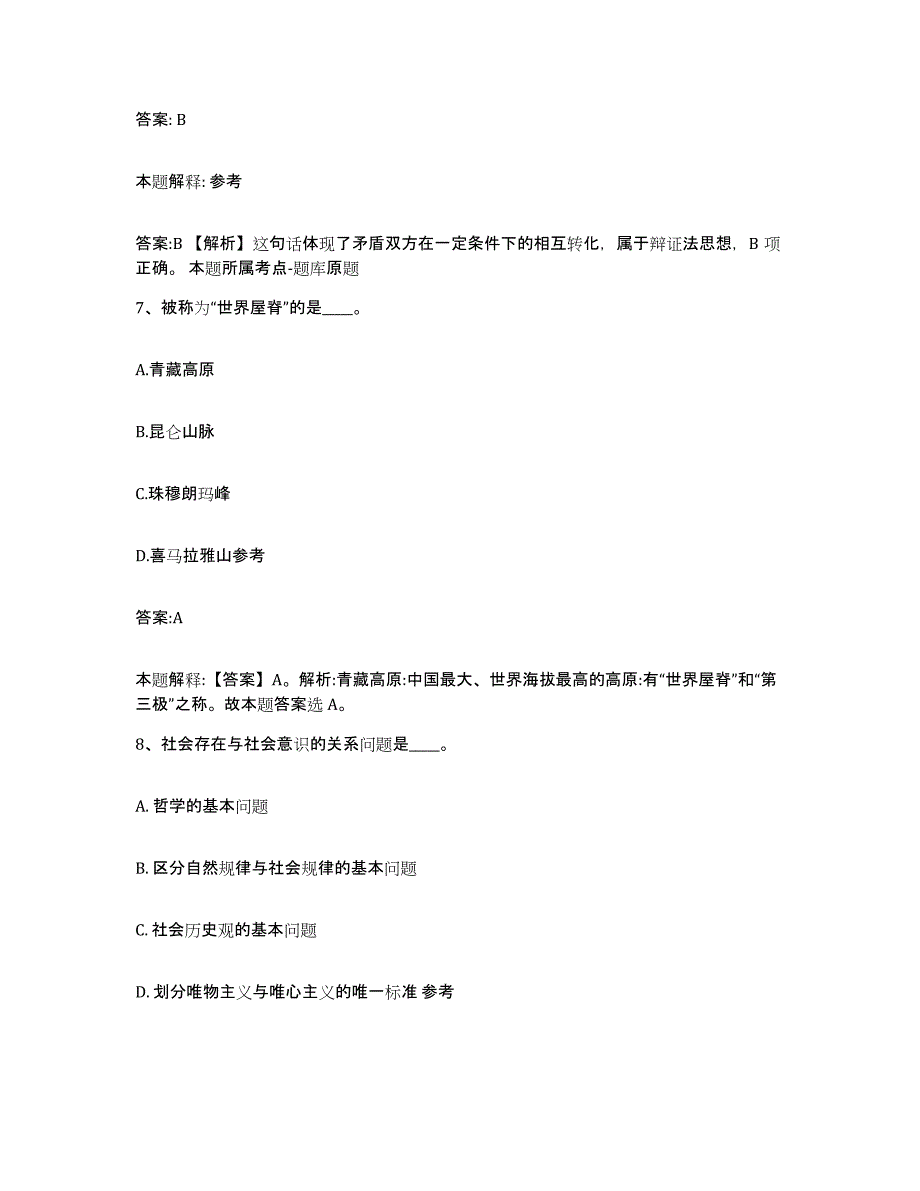 答案: B

本题解释: 参考

答案:B 【解析】这句话体现了矛盾双方在一定条件下的相互转化，属于辩证法思想，B 项正确。 本题所属考点-题库原题

7、被称为“世界屋脊”的是____。

A.青藏高原

B.昆仑山脉

C.珠穆朗玛峰

D.喜马拉雅山参考

答案:A

本题解释:【答案】A。解析:青藏高原:中国最大、世界海拔最高的高原:有“世界屋脊”和“第三极”之称。故本题答案选 A。

8、社会存在与社会意识的关系问题是____。

A. 哲学的基本问题

B. 区分自然规律与社会规律的基本问题

C. 社会历史观的基本问题

D. 划分唯物主义与唯心主义的唯一标准 参考